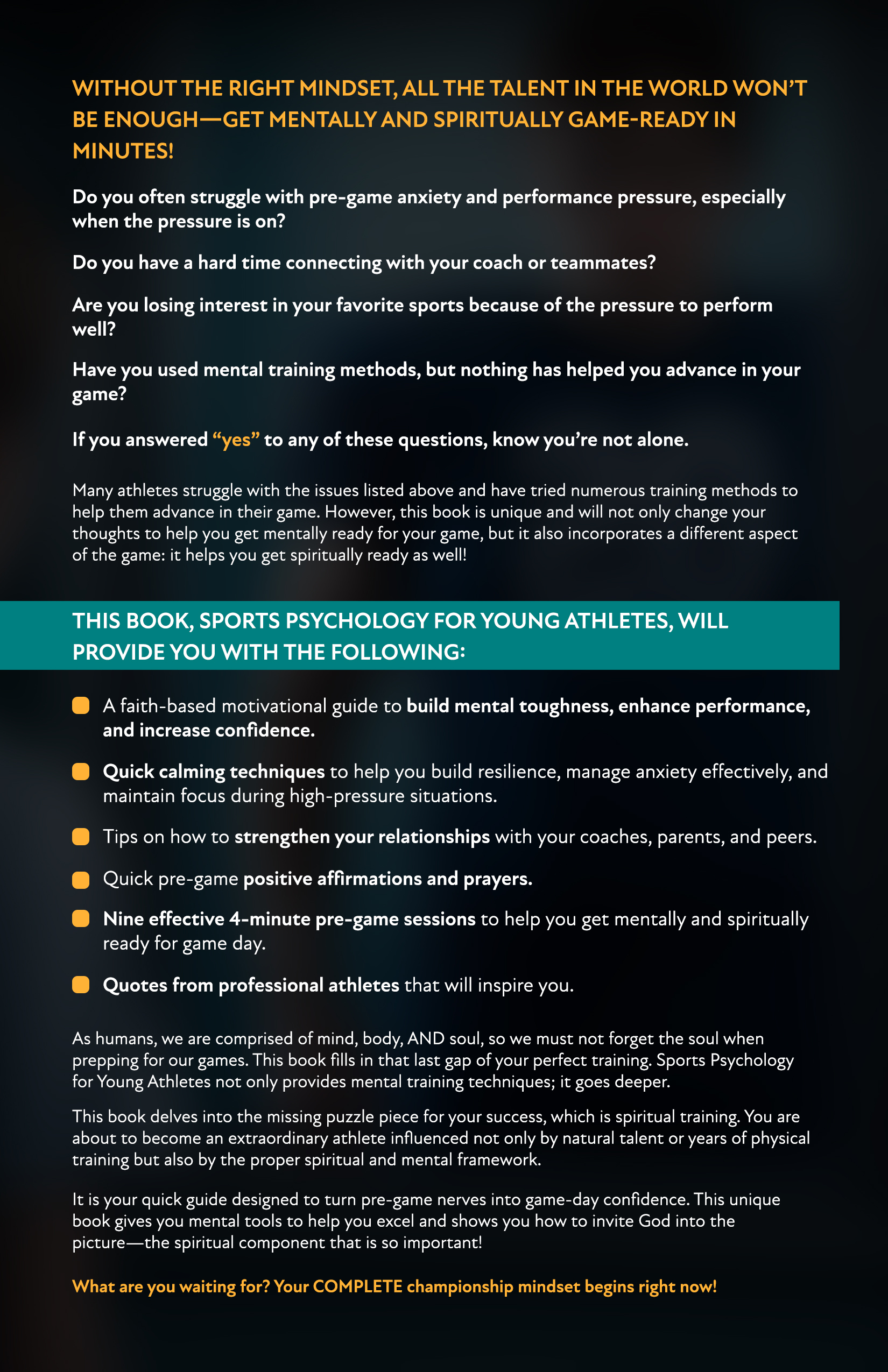 WITHOUT THE RIGHT MINDSET, ALL THE TALENT IN THE WORLD WON'T BE ENOUGH—GET MENTALLY AND SPIRITUALLY GAME-READY IN MINUTES!

Do you often struggle with pre-game anxiety and performance pressure, especially when the pressure is on?

Do you have a hard time connecting with your coach or teammates?

Are you losing interest in your favorite sports because of the pressure to perform well?

Have you used mental training methods, but nothing has helped you advance in your game?

If you answered "yes" to any of these questions, know you're not alone.

Many athletes struggle with the issues listed above and have tried numerous training methods to help them advance in their game. However, this book is unique and will not only change your thoughts to help you get mentally ready for your game, but it also incorporates a different aspect of the game: it helps you get spiritually ready as well!

THIS BOOK, SPORTS PSYCHOLOGY FOR YOUNG ATHLETES, WILL PROVIDE YOU WITH THE FOLLOWING:

A faith-based motivational guide to build mental toughness, enhance performance, and increase confidence.

Quick calming techniques to help you build resilience, manage anxiety effectively, and maintain focus during high-pressure situations.

Tips on how to strengthen your relationships with your coaches, parents, and peers.

Quick pre-game positive affirmations and prayers.

Nine effective 4-minute pre-game sessions to help you get mentally and spiritually ready for game day.

Quotes from professional athletes that will inspire you.

As humans, we are comprised of mind, body, AND soul, so we must not forget the soul when prepping for our games. This book fills in that last gap of your perfect training. Sports Psychology for Young Athletes not only provides mental training techniques; it goes deeper.

This book delves into the missing puzzle piece for your success, which is spiritual training. You are about to become an extraordinary athlete influenced not only by natural talent or years of physical training but also by the proper spiritual and mental framework.

It is your quick guide designed to turn pre-game nerves into game-day confidence. This unique book gives you mental tools to help you excel and shows you how to invite God into the picture—the spiritual component that is so important!

What are you waiting for? Your COMPLETE championship mindset begins right now!